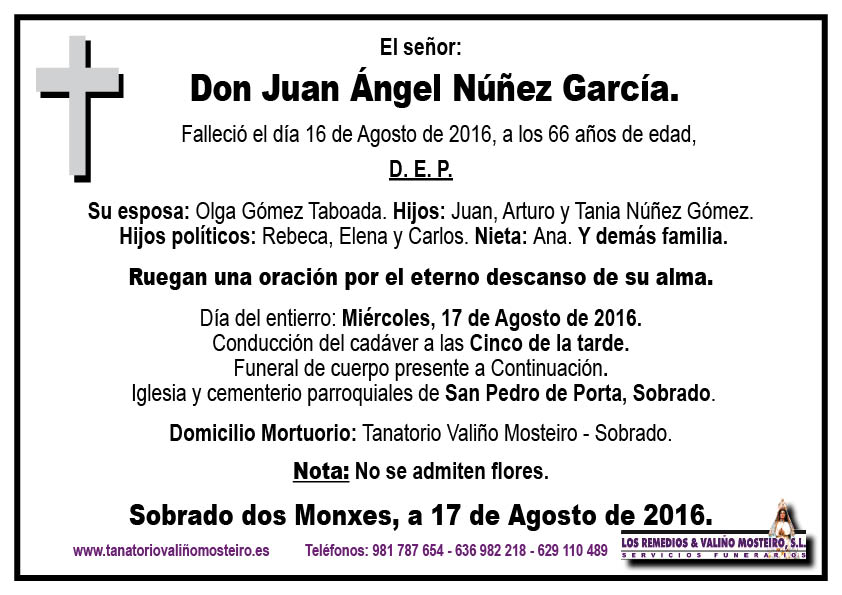 El señor:

Don Juan Ángel Núñez García.

Falleció el día 16 de Agosto de 2016, a los 66 años de edad,

D. E. P.

Su esposa: Olga Gómez Taboada. Hijos: Juan, Arturo y Tania Núñez Gómez. Hijos políticos: Rebeca, Elena y Carlos. Nieta: Ana. Y demás familia.

Ruegan una oración por el eterno descanso de su alma.

Día del entierro: Miércoles, 17 de Agosto de 2016.
Conducción del cadáver a las Cinco de la tarde.
Funeral de cuerpo presente a Continuación.
Iglesia y cementerio parroquiales de San Pedro de Porta, Sobrado.

Domicilio Mortuorio: Tanatorio Valiño Mosteiro - Sobrado.

Nota: No se admiten flores.

Sobrado dos Monxes, a 17 de Agosto de 2016.

www.tanatoriovaliñomosteiro.es Teléfonos: 981 787 654 - 636 982 218 - 629 110 489

LOS REMEDIOS & VALIÑO MOSTEIRO, S.L.
SERVICIOS FUNERARIOS